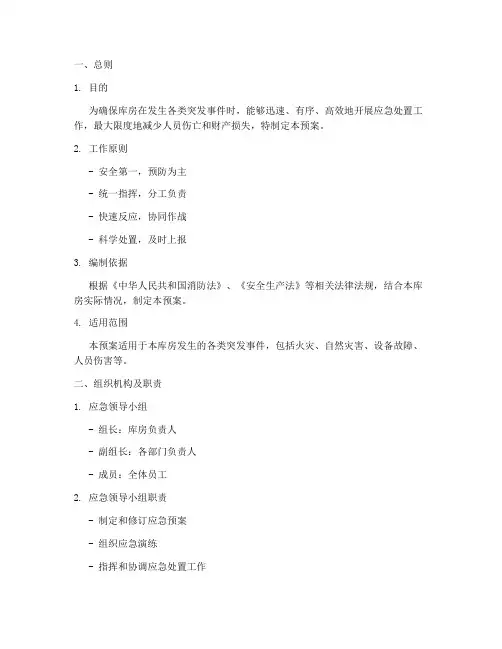 一、总则

1. 目的

为确保库房在发生各类突发事件时，能够迅速、有序、高效地开展应急处置工作，最大限度地减少人员伤亡和财产损失，特制定本预案。

2. 工作原则

- 安全第一，预防为主

- 统一指挥，分工负责

- 快速反应，协同作战

- 科学处置，及时上报

3. 编制依据

根据《中华人民共和国消防法》、《安全生产法》等相关法律法规，结合本库房实际情况，制定本预案。

4. 适用范围

本预案适用于本库房发生的各类突发事件，包括火灾、自然灾害、设备故障、人员伤害等。

二、组织机构及职责

1. 应急领导小组

- 组长：库房负责人

- 副组长：各部门负责人

- 成员：全体员工

2. 应急领导小组职责

- 制定和修订应急预案

- 组织应急演练

- 指挥和协调应急处置工作